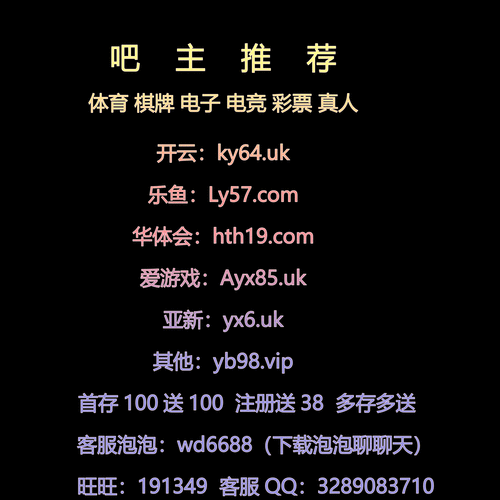 吧 主 推 荐

体育 棋牌 电子 电竞 彩票 真人

开云：ky64.uk

乐鱼：Ly57.com

华体会：hth19.com

爱游戏：Ayx85.uk

亚新：yx6.uk

其他：yb98.vip

首存 100 送 100 注册送 38 多存多送

客服泡泡：wd6688（下载泡泡聊聊天）

旺旺：191349 客服 QQ：3289083710